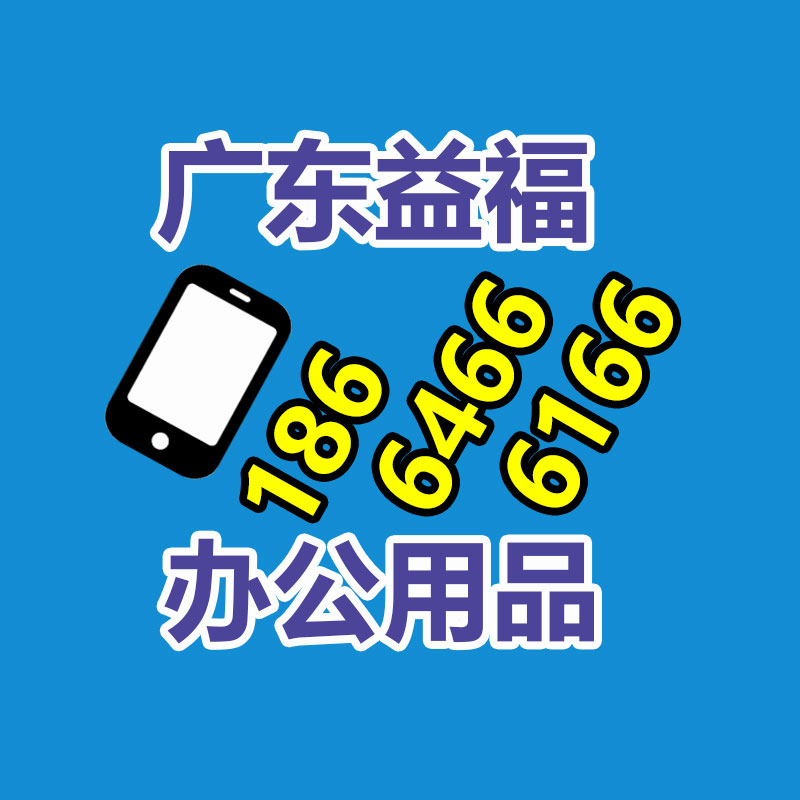 广东益福

186 6466 6166

办公用品